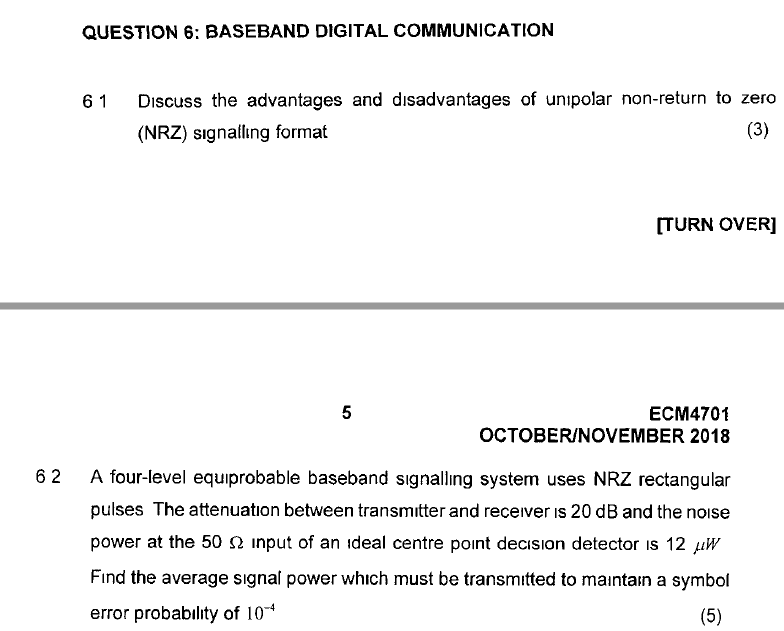 QUESTION 6: BASEBAND DIGITAL COMMUNICATION

6 1 Discuss the advantages and disadvantages of unipolar non-return to zero (NRZ) signalling format (3)

[TURN OVER]

5

ECM4701
OCTOBER/NOVEMBER 2018

6 2 A four-level equiprobable baseband signalling system uses NRZ rectangular pulses The attenuation between transmitter and receiver is 20 dB and the noise power at the 50 $\Omega$ input of an ideal centre point decision detector is 12 $\mu W$ Find the average signal power which must be transmitted to maintain a symbol error probability of $10^{-4}$ (5)